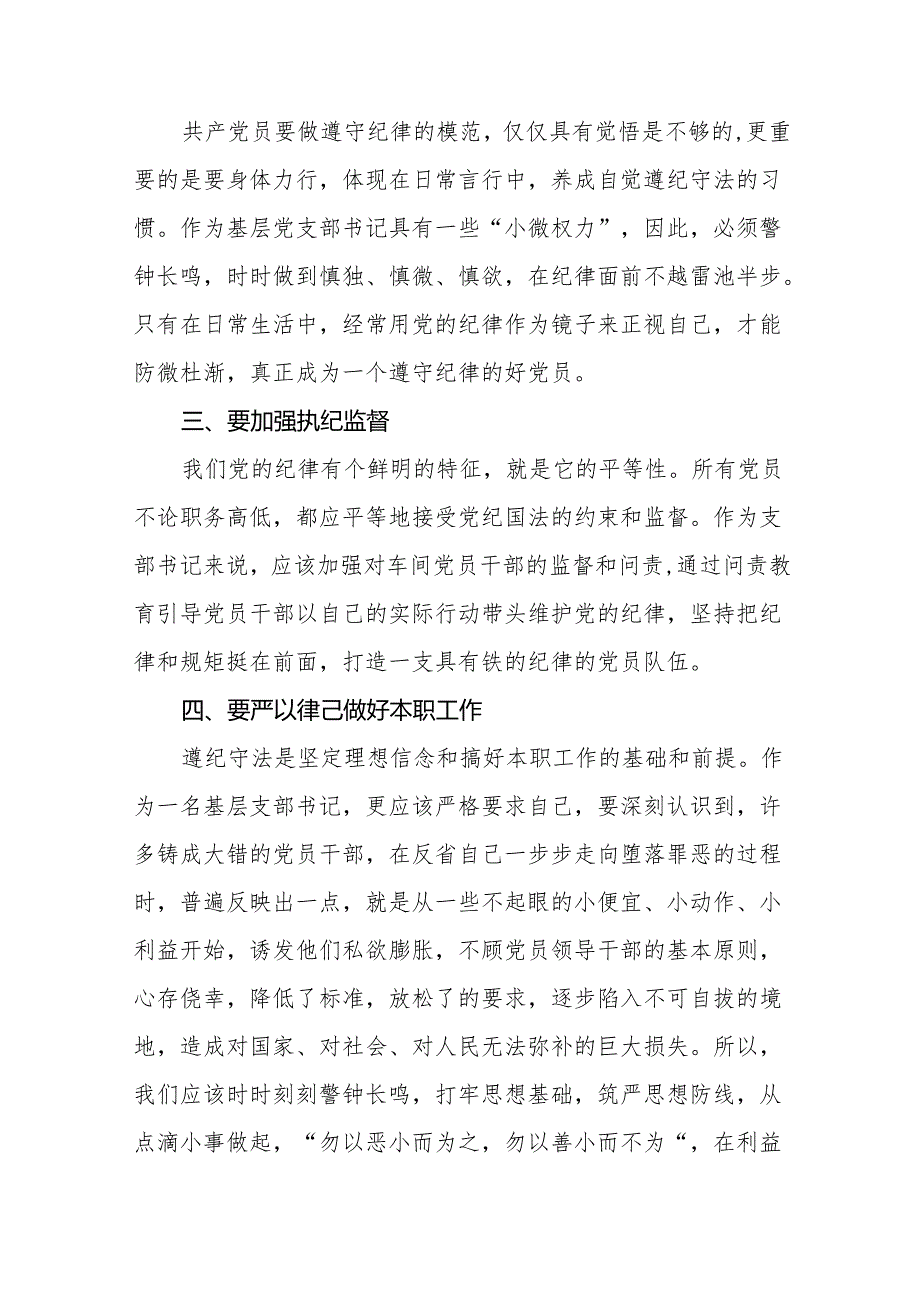 共产党员要做遵守纪律的模范，仅仅具有觉悟是不够的,更重要的是要身体力行，体现在日常言行中，养成自觉遵纪守法的习惯。作为基层党支部书记具有一些“小微权力”，因此，必须警钟长鸣，时时做到慎独、慎微、慎欲，在纪律面前不越雷池半步。只有在日常生活中，经常用党的纪律作为镜子来正视自己，才能防微杜渐，真正成为一个遵守纪律的好党员。

三、要加强执纪监督

我们党的纪律有个鲜明的特征，就是它的平等性。所有党员不论职务高低，都应平等地接受党纪国法的约束和监督。作为支部书记来说，应该加强对车间党员干部的监督和问责,通过问责教育引导党员干部以自己的实际行动带头维护党的纪律，坚持把纪律和规矩挺在前面，打造一支具有铁的纪律的党员队伍。

四、要严以律己做好本职工作

遵纪守法是坚定理想信念和搞好本职工作的基础和前提。作为一名基层支部书记，更应该严格要求自己，要深刻认识到，许多铸成大错的党员干部，在反省自己一步步走向堕落罪恶的过程时，普遍反映出一点，就是从一些不起眼的小便宜、小动作、小利益开始，诱发他们私欲膨胀，不顾党员领导干部的基本原则，心存侥幸，降低了标准，放松了的要求，逐步陷入不可自拔的境地，造成对国家、对社会、对人民无法弥补的巨大损失。所以，我们应该时时刻刻警钟长鸣，打牢思想基础，筑严思想防线，从点滴小事做起，“勿以恶小而为之，勿以善小而不为“，在利益